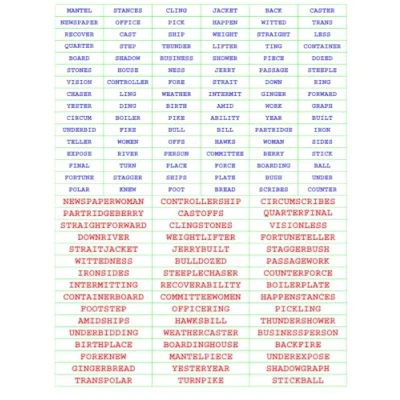 | MANTEL | STANCES | CLING | JACKET | BACK | CASTER |
|---|---|---|---|---|---|
| NEWSPAPER | OFFICE | PICK | HAPPEN | WITTED | TRANS |
| RECOVER | CAST | SHIP | WEIGHT | STRAIGHT | LESS |
| QUARTER | STEP | THUNDER | LIFTER | TING | CONTAINER |
| BOARD | SHADOW | BUSINESS | SHOWER | PIECE | DOZED |
| STONES | HOUSE | NESS | JERRY | PASSAGE | STEEPLE |
| VISION | CONTROLLER | FORE | STRAIT | DOWN | RING |
| CHASER | LING | WEATHER | INTERMIT | GINGER | FORWARD |
| YESTER | DING | BIRTH | AMID | WORK | GRAPH |
| CIRCUM | BOILER | PIKE | ABILITY | YEAR | BUILT |
| UNDERBID | FIRE | BULL | BILL | PARTRIDGE | IRON |
| TELLER | WOMEN | OFFS | HAWKS | WOMAN | SIDES |
| EXPOSE | RIVER | PERSON | COMMITTEE | BERRY | STICK |
| FINAL | TURN | PLACE | FORCE | BOARDING | BALL |
| FORTUNE | STAGGER | SHIPS | PLATE | BUSH | UNDER |
| POLAR | KNEW | FOOT | BREAD | SCRIBES | COUNTER |

| NEWSPAPERWOMAN | CONTROLLERSHIP | CIRCUMSCRIBES |
|---|---|---|
| PARTRIDGEBERRY | CASTOFFS | QUARTERFINAL |
| STRAIGHTFORWARD | CLINGSTONES | VISIONLESS |
| DOWNRIVER | WEIGHTLIFTER | FORTUNETELLER |
| STRAITJACKET | JERRYBUILT | STAGGERBUSH |
| WITTEDNESS | BULLDOZED | PASSAGEWORK |
| IRONSIDES | STEEPLECHASER | COUNTERFORCE |
| INTERMITTING | RECOVERABILITY | BOILERPLATE |
| CONTAINERBOARD | COMMITTEEWOMEN | HAPPENSTANCES |
| FOOTSTEP | OFFICERING | PICKLING |
| AMIDSHIPS | HAWKSBILL | THUNDERSHOWER |
| UNDERBIDDING | WEATHERCASTER | BUSINESSPERSON |
| BIRTHPLACE | BOARDINGHOUSE | BACKFIRE |
| FOREKNEW | MANTELPIECE | UNDEREXPOSE |
| GINGERBREAD | YESTERYEAR | SHADOWGRAPH |
| TRANSPOLAR | TURNPIKE | STICKBALL |